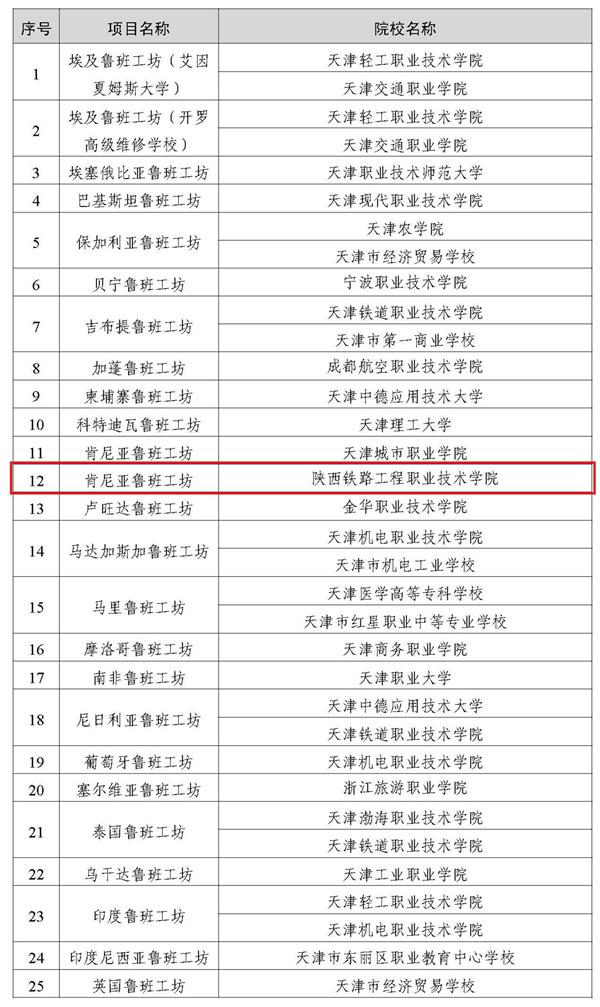 | 序号 | 项目名称 | 院校名称 |
|---|---|---|
| 1 | 埃及鲁班工坊（艾因夏姆斯大学） | 天津轻工职业技术学院 |
| | | 天津交通职业学院 |
| 2 | 埃及鲁班工坊（开罗高级维修学校） | 天津轻工职业技术学院 |
| | | 天津交通职业学院 |
| 3 | 埃塞俄比亚鲁班工坊 | 天津职业技术师范大学 |
| 4 | 巴基斯坦鲁班工坊 | 天津现代职业技术学院 |
| 5 | 保加利亚鲁班工坊 | 天津农学院 |
| | | 天津市经济贸易学校 |
| 6 | 贝宁鲁班工坊 | 宁波职业技术学院 |
| 7 | 吉布提鲁班工坊 | 天津铁道职业技术学院 |
| | | 天津市第一商业学校 |
| 8 | 加蓬鲁班工坊 | 成都航空职业技术学院 |
| 9 | 柬埔寨鲁班工坊 | 天津中德应用技术大学 |
| 10 | 科特迪瓦鲁班工坊 | 天津理工大学 |
| 11 | 肯尼亚鲁班工坊 | 天津城市职业学院 |
| 12 | 肯尼亚鲁班工坊 | 陕西铁路工程职业技术学院 |
| 13 | 卢旺达鲁班工坊 | 金华职业技术学院 |
| 14 | 马达加斯加鲁班工坊 | 天津机电职业技术学院 |
| | | 天津市机电工业学校 |
| 15 | 马里鲁班工坊 | 天津医学高等专科学校 |
| | | 天津市红星职业中等专业学校 |
| 16 | 摩洛哥鲁班工坊 | 天津商务职业学院 |
| 17 | 南非鲁班工坊 | 天津职业大学 |
| 18 | 尼日利亚鲁班工坊 | 天津中德应用技术大学 |
| | | 天津铁道职业技术学院 |
| 19 | 葡萄牙鲁班工坊 | 天津机电职业技术学院 |
| 20 | 塞尔维亚鲁班工坊 | 浙江旅游职业学院 |
| 21 | 泰国鲁班工坊 | 天津渤海职业技术学院 |
| | | 天津铁道职业技术学院 |
| 22 | 乌干达鲁班工坊 | 天津工业职业学院 |
| 23 | 印度鲁班工坊 | 天津轻工职业技术学院 |
| | | 天津机电职业技术学院 |
| 24 | 印度尼西亚鲁班工坊 | 天津市东丽区职业教育中心学校 |
| 25 | 英国鲁班工坊 | 天津市经济贸易学校 |